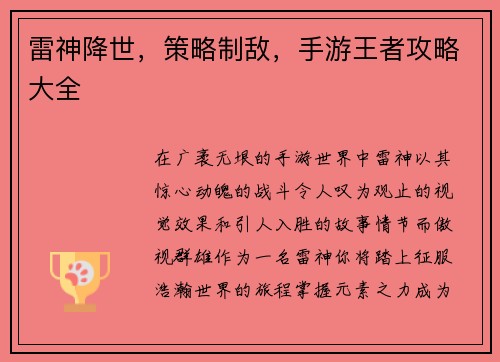 雷神降世，策略制敌，手游王者攻略大全

在广袤无垠的手游世界中雷神以其惊心动魄的战斗令人叹为观止的视觉效果和引人入胜的故事情节而傲视群雄作为一名雷神你将踏上征服浩瀚世界的旅程掌握元素之力成为